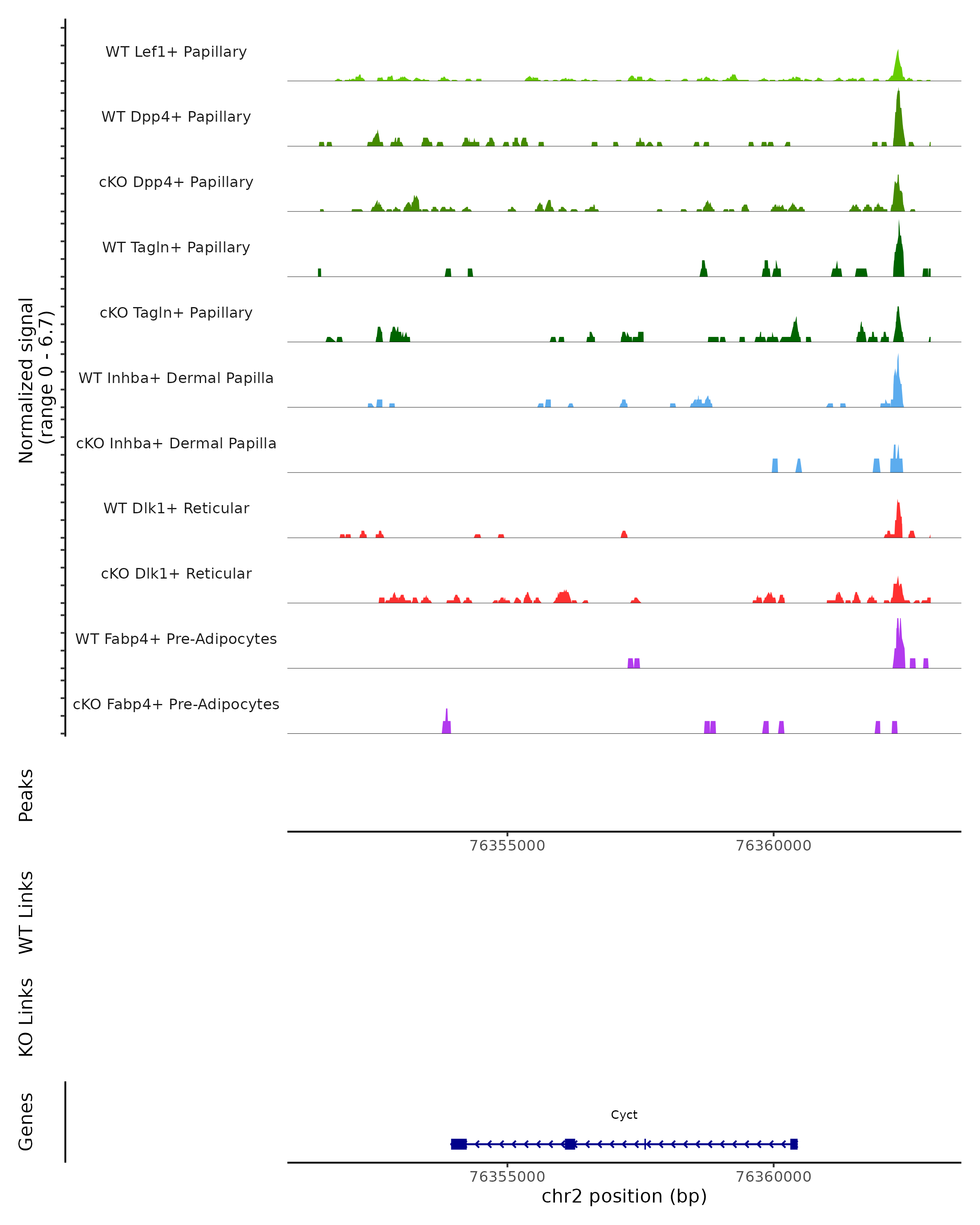 Normalized signal
(range 0 - 6.7)

WT Lef1+ Papillary

WT Dpp4+ Papillary

cKO Dpp4+ Papillary

WT Tagln+ Papillary

cKO Tagln+ Papillary

WT Inhba+ Dermal Papilla

cKO Inhba+ Dermal Papilla

WT Dlk1+ Reticular

cKO Dlk1+ Reticular

WT Fabp4+ Pre-Adipocytes

cKO Fabp4+ Pre-Adipocytes

Peaks

76355000

76360000

WT Links

KO Links

Genes

Cyct

76355000

76360000

chr2 position (bp)